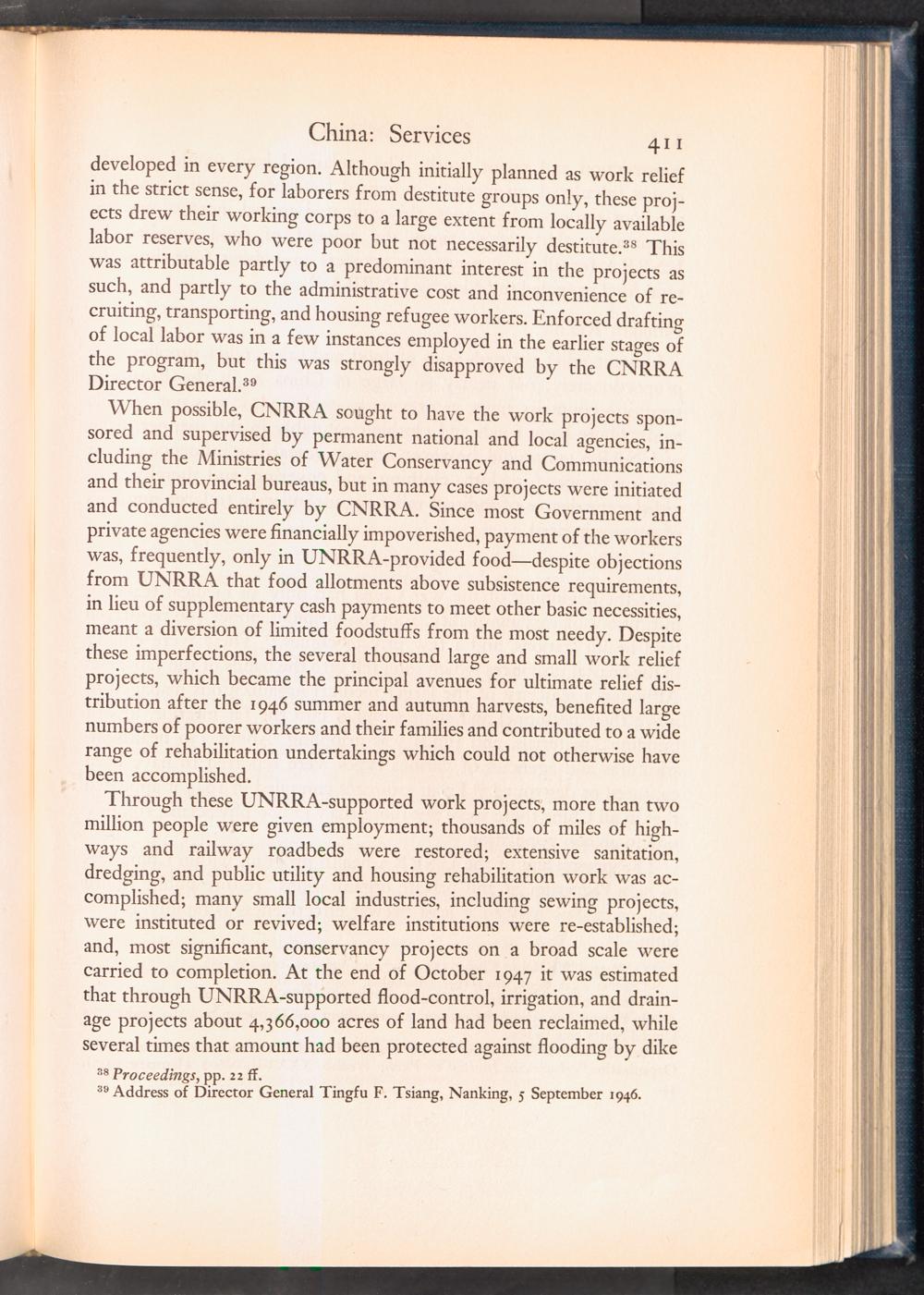 China: Services 411

developed in every region. Although initially planned as work relief in the strict sense, for laborers from destitute groups only, these projects drew their working corps to a large extent from locally available labor reserves, who were poor but not necessarily destitute.$^{38}$ This was attributable partly to a predominant interest in the projects as such, and partly to the administrative cost and inconvenience of recruiting, transporting, and housing refugee workers. Enforced drafting of local labor was in a few instances employed in the earlier stages of the program, but this was strongly disapproved by the CNRRA Director General.$^{39}$

When possible, CNRRA sought to have the work projects sponsored and supervised by permanent national and local agencies, including the Ministries of Water Conservancy and Communications and their provincial bureaus, but in many cases projects were initiated and conducted entirely by CNRRA. Since most Government and private agencies were financially impoverished, payment of the workers was, frequently, only in UNRRA-provided food—despite objections from UNRRA that food allotments above subsistence requirements, in lieu of supplementary cash payments to meet other basic necessities, meant a diversion of limited foodstuffs from the most needy. Despite these imperfections, the several thousand large and small work relief projects, which became the principal avenues for ultimate relief distribution after the 1946 summer and autumn harvests, benefited large numbers of poorer workers and their families and contributed to a wide range of rehabilitation undertakings which could not otherwise have been accomplished.

Through these UNRRA-supported work projects, more than two million people were given employment; thousands of miles of highways and railway roadbeds were restored; extensive sanitation, dredging, and public utility and housing rehabilitation work was accomplished; many small local industries, including sewing projects, were instituted or revived; welfare institutions were re-established; and, most significant, conservancy projects on a broad scale were carried to completion. At the end of October 1947 it was estimated that through UNRRA-supported flood-control, irrigation, and drainage projects about 4,366,000 acres of land had been reclaimed, while several times that amount had been protected against flooding by dike

$^{38}$ Proceedings, pp. 22 ff.
$^{39}$ Address of Director General Tingfu F. Tsiang, Nanking, 5 September 1946.